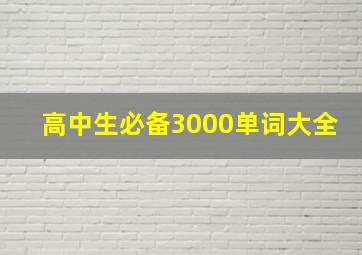 高中生必备3000单词大全